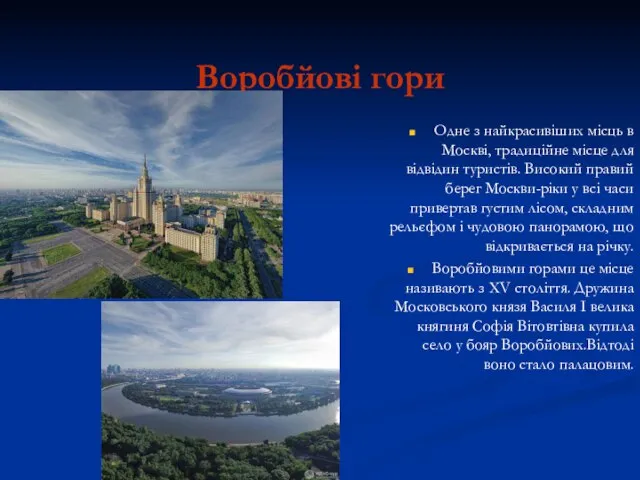 Воробйові гори

Одне з найкрасивіших місць в Москві, традиційне місце для відвідин туристів. Високий правий берег Москви-ріки у всі часи привертав густим лісом, складним рельєфом і чудовою панорамою, що відкривається на річку.

Воробйовими горами це місце називають з XV століття. Дружина Московського князя Василя I велика княгиня Софія Вітовтівна купила село у бояр Воробйових.Відтоді воно стало палацовим.